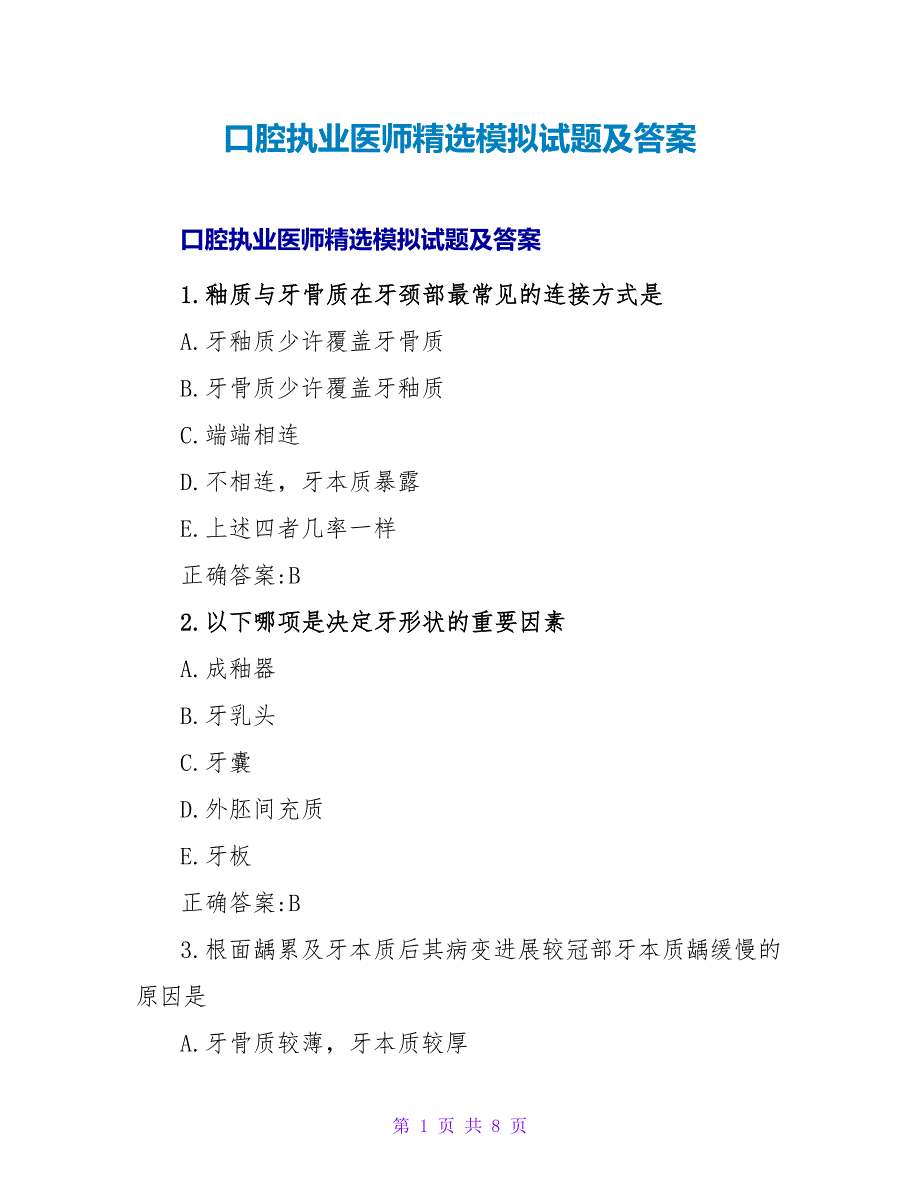 口腔执业医师精选模拟试题及答案

口腔执业医师精选模拟试题及答案

1.釉质与牙骨质在牙颈部最常见的连接方式是

A.牙釉质少许覆盖牙骨质

B.牙骨质少许覆盖牙釉质

C.端端相连

D.不相连，牙本质暴露

E.上述四者几率一样

正确答案:B

2.以下哪项是决定牙形状的重要因素

A.成釉器

B.牙乳头

C.牙囊

D.外胚间充质

E.牙板

正确答案:B

3.根面龋累及牙本质后其病变进展较冠部牙本质龋缓慢的原因是

A.牙骨质较薄，牙本质较厚

第 1 页 共 8 页